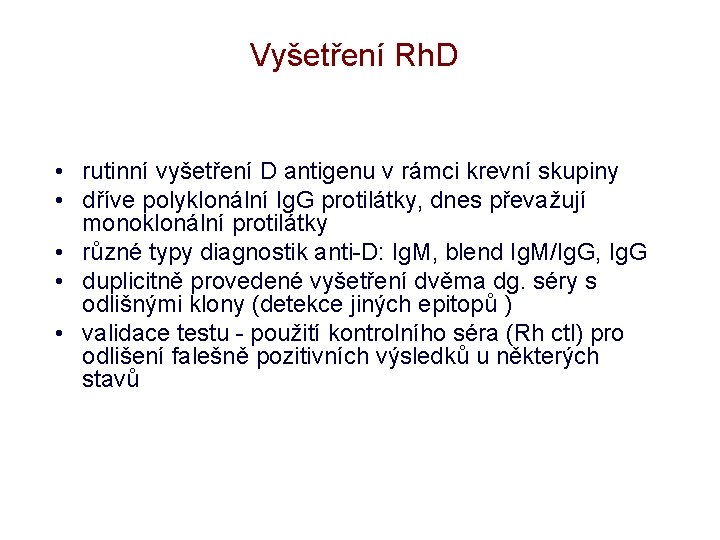 Vyšetření RhD

• rutinní vyšetření D antigenu v rámci krevní skupiny
• dříve polyklonální IgG protilátky, dnes převažují monoklonální protilátky
• různé typy diagnostik anti-D: IgM, blend IgM/IgG, IgG
• duplicitně provedené vyšetření dvěma dg. séry s odlišnými klony (detekce jiných epitopů )
• validace testu - použití kontrolního séra (Rh ctl) pro odlišení falešně pozitivních výsledků u některých stavů